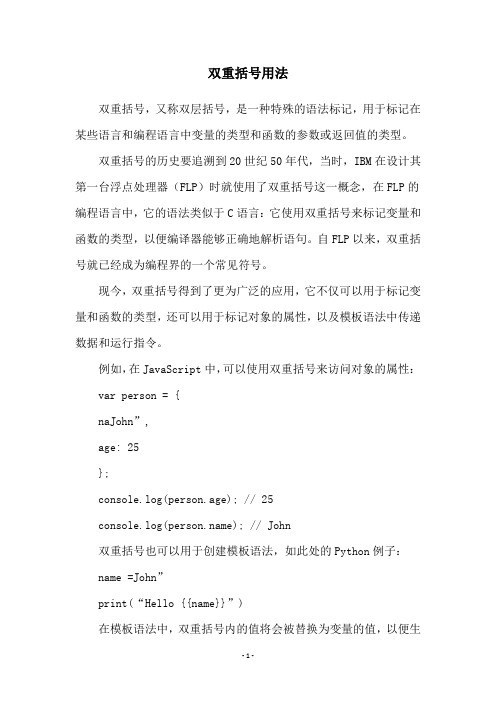 双重括号用法

双重括号，又称双层括号，是一种特殊的语法标记，用于标记在某些语言和编程语言中变量的类型和函数的参数或返回值的类型。

双重括号的历史要追溯到20世纪50年代，当时，IBM在设计其第一台浮点处理器（FLP）时就使用了双重括号这一概念，在FLP的编程语言中，它的语法类似于C语言：它使用双重括号来标记变量和函数的类型，以便编译器能够正确地解析语句。自FLP以来，双重括号就已经成为编程界的一个常见符号。

现今，双重括号得到了更为广泛的应用，它不仅可以用于标记变量和函数的类型，还可以用于标记对象的属性，以及模板语法中传递数据和运行指令。

例如，在JavaScript中，可以使用双重括号来访问对象的属性：

var person = {

naJohn”,

age: 25

};

console.log(person.age); // 25

console.log(person.name); // John

双重括号也可以用于创建模板语法，如此处的Python例子：

name =John”

print(“Hello {{name}}”)

在模板语法中，双重括号内的值将会被替换为变量的值，以便生

-1-